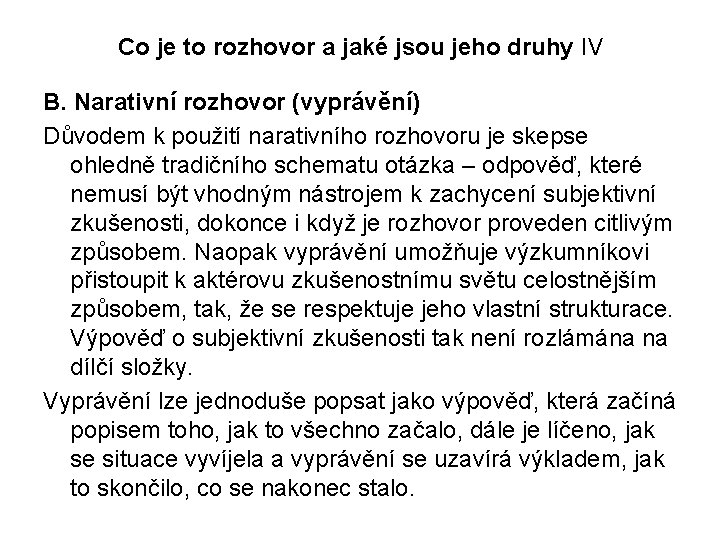 Co je to rozhovor a jaké jsou jeho druhy IV

B. Narativní rozhovor (vyprávění)

Důvodem k použití narativního rozhovoru je skepse ohledně tradičního schematu otázka – odpověď, které nemusí být vhodným nástrojem k zachycení subjektivní zkušenosti, dokonce i když je rozhovor proveden citlivým způsobem. Naopak vyprávění umožňuje výzkumníkovi přistoupit k aktérovu zkušenostnímu světu celostnějším způsobem, tak, že se respektuje jeho vlastní strukturace. Výpověď o subjektivní zkušenosti tak není rozlámána na dílčí složky.

Vyprávění lze jednoduše popsat jako výpověď, která začíná popisem toho, jak to všechno začalo, dále je líčeno, jak se situace vyvíjela a vyprávění se uzavírá výkladem, jak to skončilo, co se nakonec stalo.